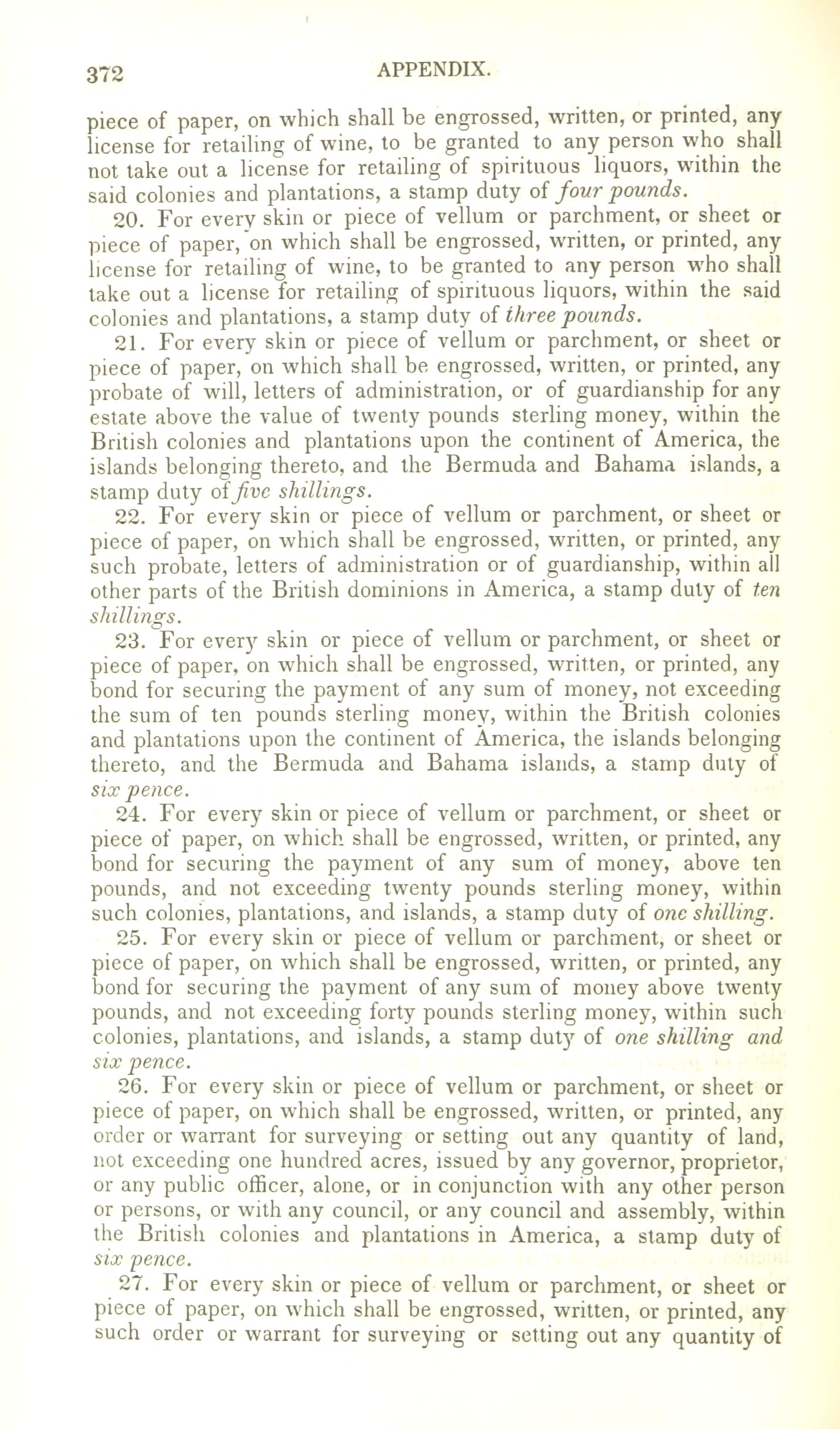 372 APPENDIX.

piece of paper, on which shall be engrossed, written, or printed, any license for retailing of wine, to be granted to any person who shall not take out a license for retailing of spirituous liquors, within the said colonies and plantations, a stamp duty of four pounds.

20. For every skin or piece of vellum or parchment, or sheet or piece of paper, on which shall be engrossed, written, or printed, any license for retailing of wine, to be granted to any person who shall take out a license for retailing of spirituous liquors, within the said colonies and plantations, a stamp duty of three pounds.

21. For every skin or piece of vellum or parchment, or sheet or piece of paper, on which shall be engrossed, written, or printed, any probate of will, letters of administration, or of guardianship for any estate above the value of twenty pounds sterling money, within the British colonies and plantations upon the continent of America, the islands belonging thereto, and the Bermuda and Bahama islands, a stamp duty of five shillings.

22. For every skin or piece of vellum or parchment, or sheet or piece of paper, on which shall be engrossed, written, or printed, any such probate, letters of administration or of guardianship, within all other parts of the British dominions in America, a stamp duty of ten shillings.

23. For every skin or piece of vellum or parchment, or sheet or piece of paper, on which shall be engrossed, written, or printed, any bond for securing the payment of any sum of money, not exceeding the sum of ten pounds sterling money, within the British colonies and plantations upon the continent of America, the islands belonging thereto, and the Bermuda and Bahama islands, a stamp duty of six pence.

24. For every skin or piece of vellum or parchment, or sheet or piece of paper, on which shall be engrossed, written, or printed, any bond for securing the payment of any sum of money, above ten pounds, and not exceeding twenty pounds sterling money, within such colonies, plantations, and islands, a stamp duty of one shilling.

25. For every skin or piece of vellum or parchment, or sheet or piece of paper, on which shall be engrossed, written, or printed, any bond for securing the payment of any sum of money above twenty pounds, and not exceeding forty pounds sterling money, within such colonies, plantations, and islands, a stamp duty of one shilling and six pence.

26. For every skin or piece of vellum or parchment, or sheet or piece of paper, on which shall be engrossed, written, or printed, any order or warrant for surveying or setting out any quantity of land, not exceeding one hundred acres, issued by any governor, proprietor, or any public officer, alone, or in conjunction with any other person or persons, or with any council, or any council and assembly, within the British colonies and plantations in America, a stamp duty of six pence.

27. For every skin or piece of vellum or parchment, or sheet or piece of paper, on which shall be engrossed, written, or printed, any such order or warrant for surveying or setting out any quantity of